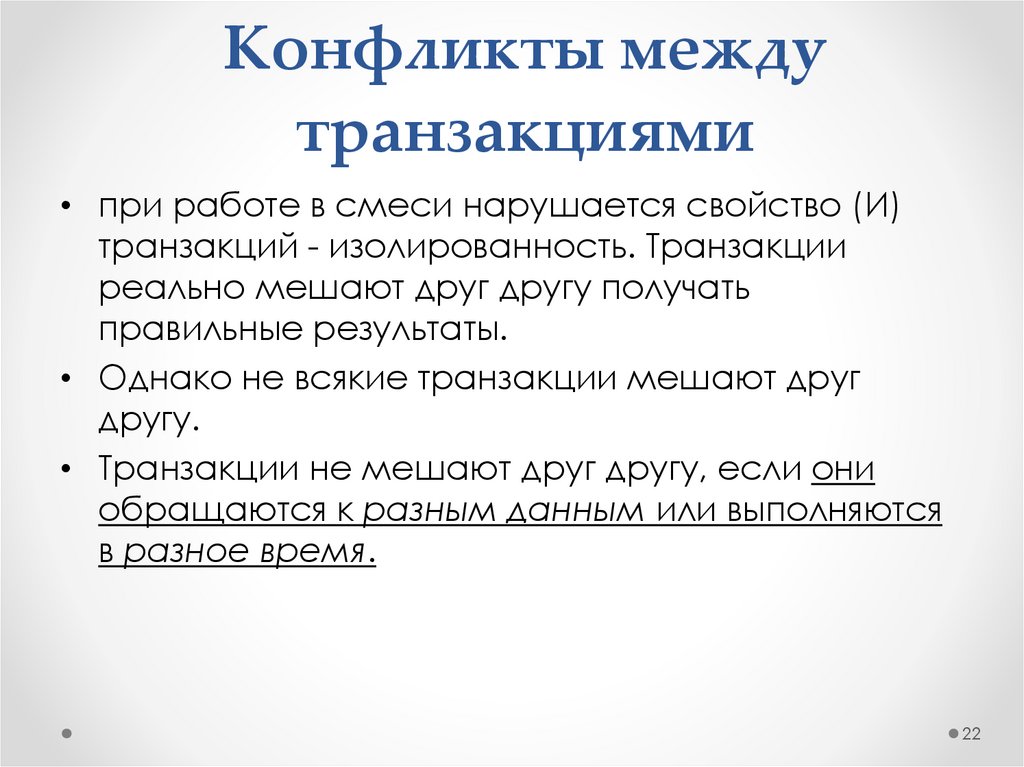 Конфликты между транзакциями

• при работе в смеси нарушается свойство (И) транзакций - изолированность. Транзакции реально мешают друг другу получать правильные результаты.

• Однако не всякие транзакции мешают друг другу.

• Транзакции не мешают друг другу, если они обращаются к разным данным или выполняются в разное время.

22